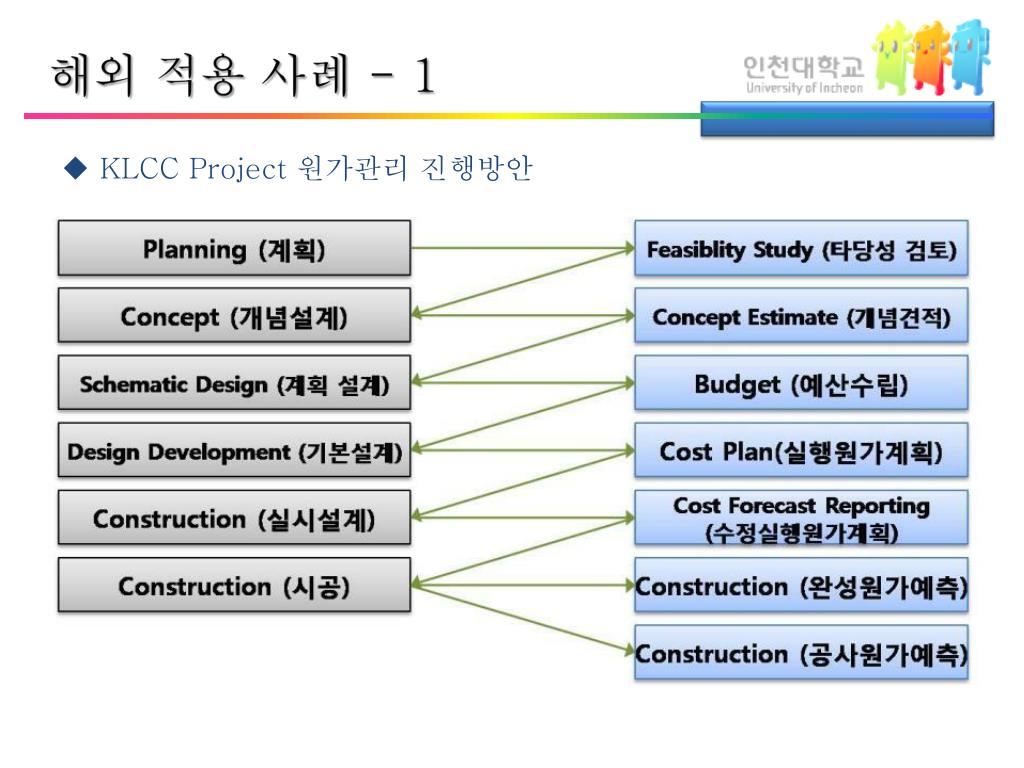 해외 적용 사례 - 1

인천대학교
University of Incheon

◆ KLCC Project 원가관리 진행방안

Planning (계획)

Concept (개념설계)

Schematic Design (계획 설계)

Design Development (기본설계)

Construction (실시설계)

Construction (시공)

Feasiblity Study (타당성 검토)

Concept Estimate (개념견적)

Budget (예산수립)

Cost Plan(실행원가계획)

Cost Forecast Reporting (수정실행원가계획)

Construction (완성원가예측)

Construction (공사원가예측)